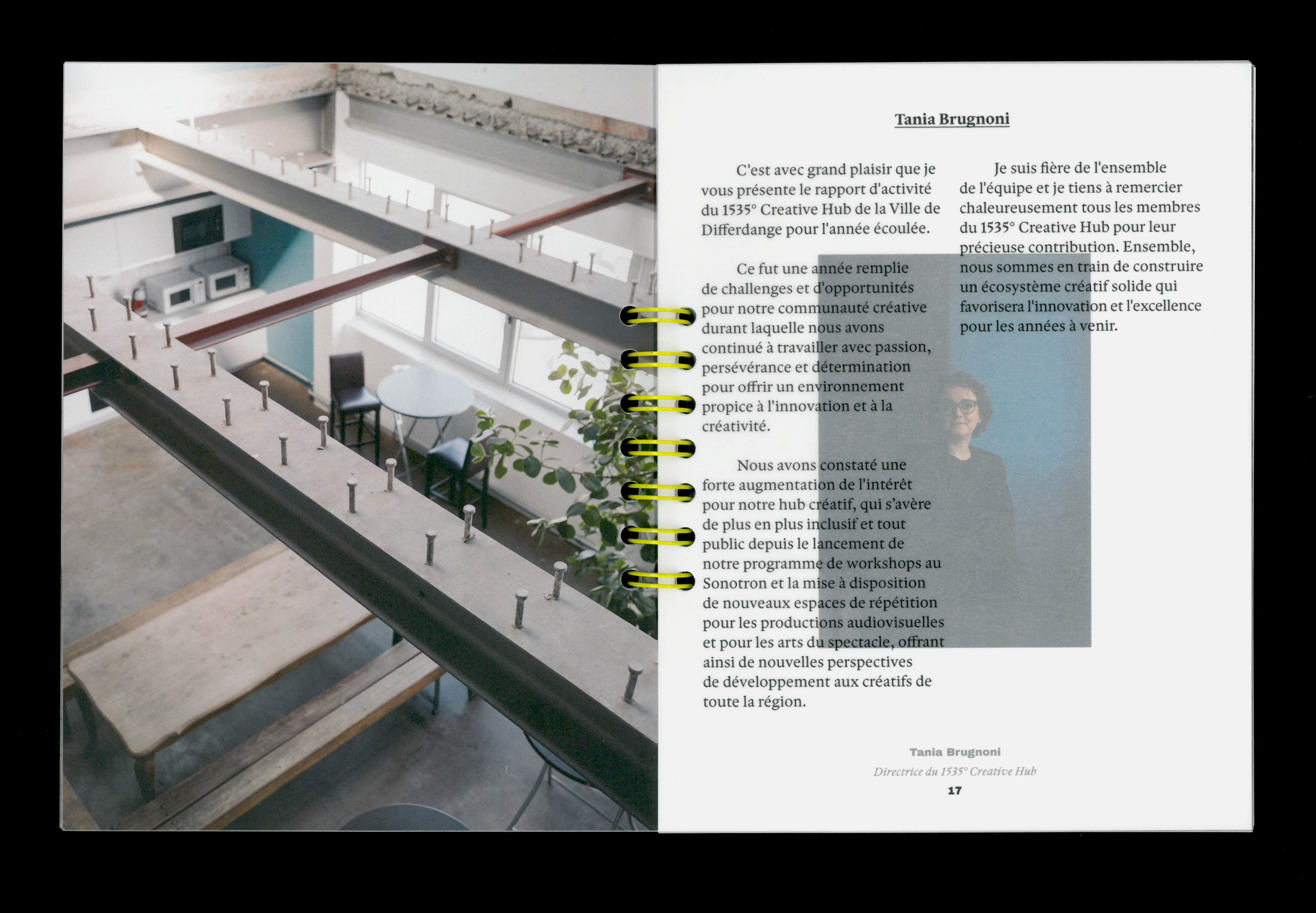 Tania Brugnoni

C'est avec grand plaisir que je vous présente le rapport d'activité du 1535° Creative Hub de la Ville de Differdange pour l'année écoulée.

Ce fut une année remplie de challenges et d'opportunités pour notre communauté créative durant laquelle nous avons continué à travailler avec passion, persévérance et détermination pour offrir un environnement propice à l'innovation et à la créativité.

Nous avons constaté une forte augmentation de l'intérêt pour notre hub créatif, qui s'avère de plus en plus inclusif et tout public depuis le lancement de notre programme de workshops au Sonotron et la mise à disposition de nouveaux espaces de répétition pour les productions audiovisuelles et pour les arts du spectacle, offrant ainsi de nouvelles perspectives de développement aux créatifs de toute la région.

Je suis fière de l'ensemble de l'équipe et je tiens à remercier chaleureusement tous les membres du 1535° Creative Hub pour leur précieuse contribution. Ensemble, nous sommes en train de construire un écosystème créatif solide qui favorisera l'innovation et l'excellence pour les années à venir.

Tania Brugnoni
Directrice du 1535° Creative Hub
17